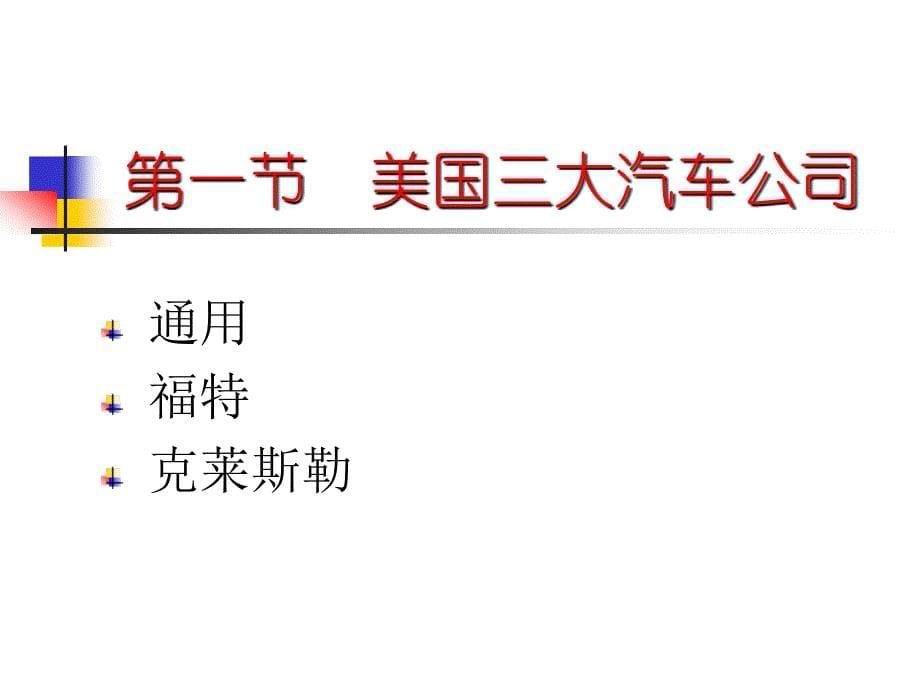 第一节　美国三大汽车公司

通用
福特
克莱斯勒